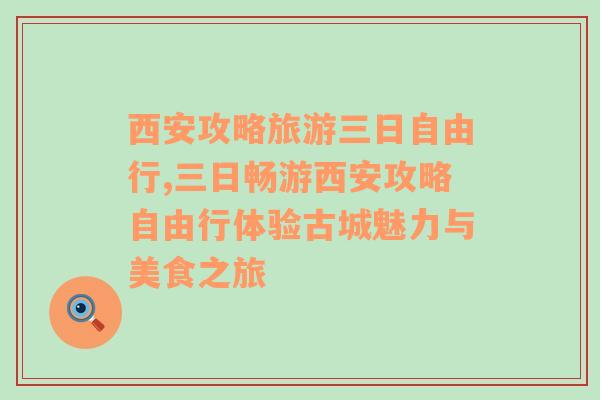 西安攻略旅游三日自由行,三日畅游西安攻略自由行体验古城魅力与美食之旅